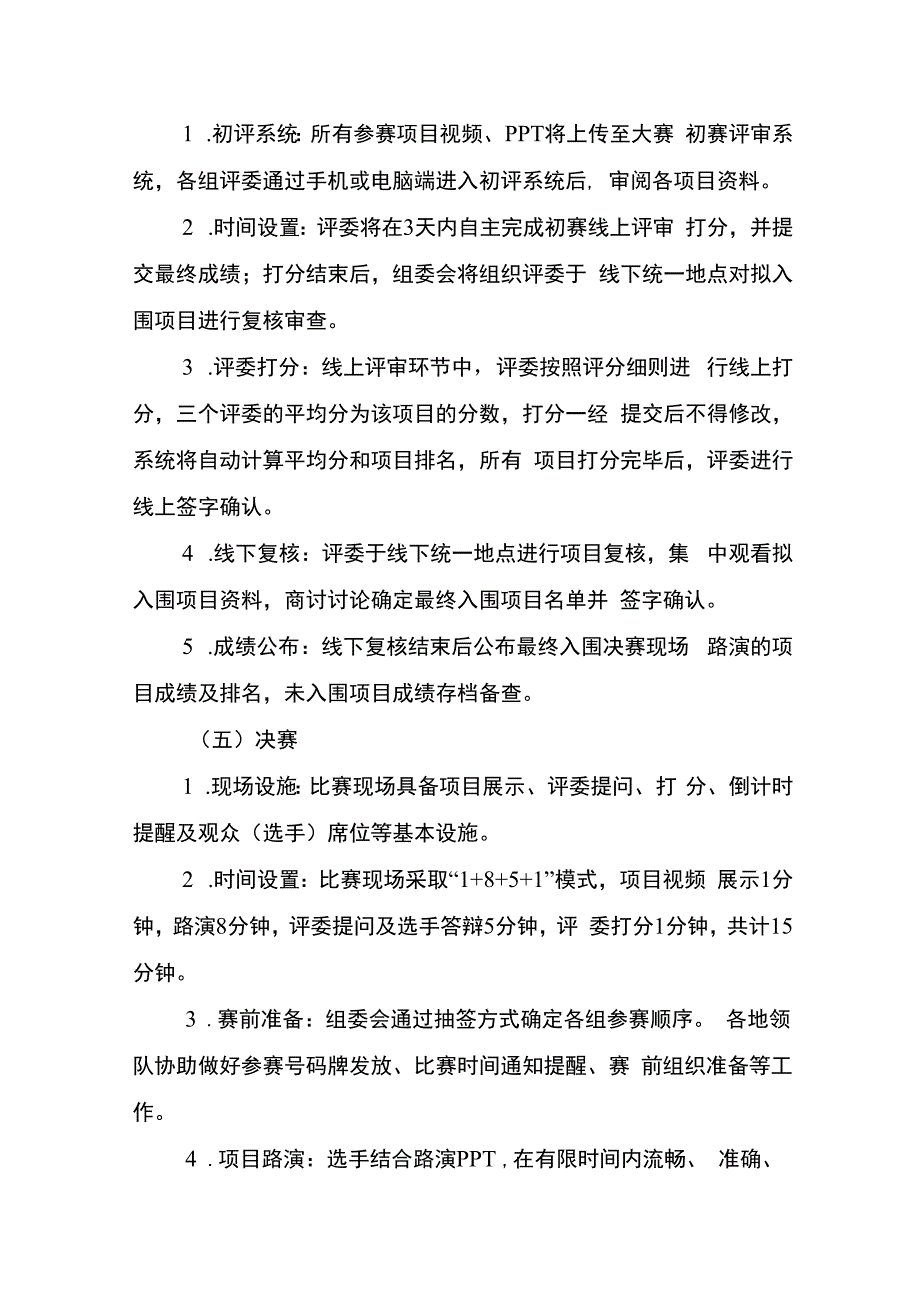 1 .初评系统: 所有参赛项目视频、PPT将上传至大赛 初赛评审系统，各组评委通过手机或电脑端进入初评系统后, 审阅各项目资料。

2 .时间设置：评委将在3天内自主完成初赛线上评审 打分，并提交最终成绩；打分结束后，组委会将组织评委于 线下统一地点对拟入围项目进行复核审查。

3 .评委打分：线上评审环节中，评委按照评分细则进 行线上打分，三个评委的平均分为该项目的分数，打分一经 提交后不得修改，系统将自动计算平均分和项目排名，所有 项目打分完毕后，评委进行线上签字确认。

4 .线下复核：评委于线下统一地点进行项目复核，集 中观看拟入围项目资料，商讨讨论确定最终入围项目名单并 签字确认。

5 .成绩公布：线下复核结束后公布最终入围决赛现场 路演的项目成绩及排名，未入围项目成绩存档备查。

（五）决赛

1 .现场设施: 比赛现场具备项目展示、评委提问、打 分、倒计时提醒及观众（选手）席位等基本设施。

2 .时间设置：比赛现场采取“1+8+5+1”模式，项目视频 展示1分钟，路演8分钟，评委提问及选手答辩5分钟，评 委打分1分钟，共计15分钟。

3 . 赛前准备：组委会通过抽签方式确定各组参赛顺序。 各地领队协助做好参赛号码牌发放、比赛时间通知提醒、赛 前组织准备等工作。

4 . 项目路演：选手结合路演PPT , 在有限时间内流畅、 准确、